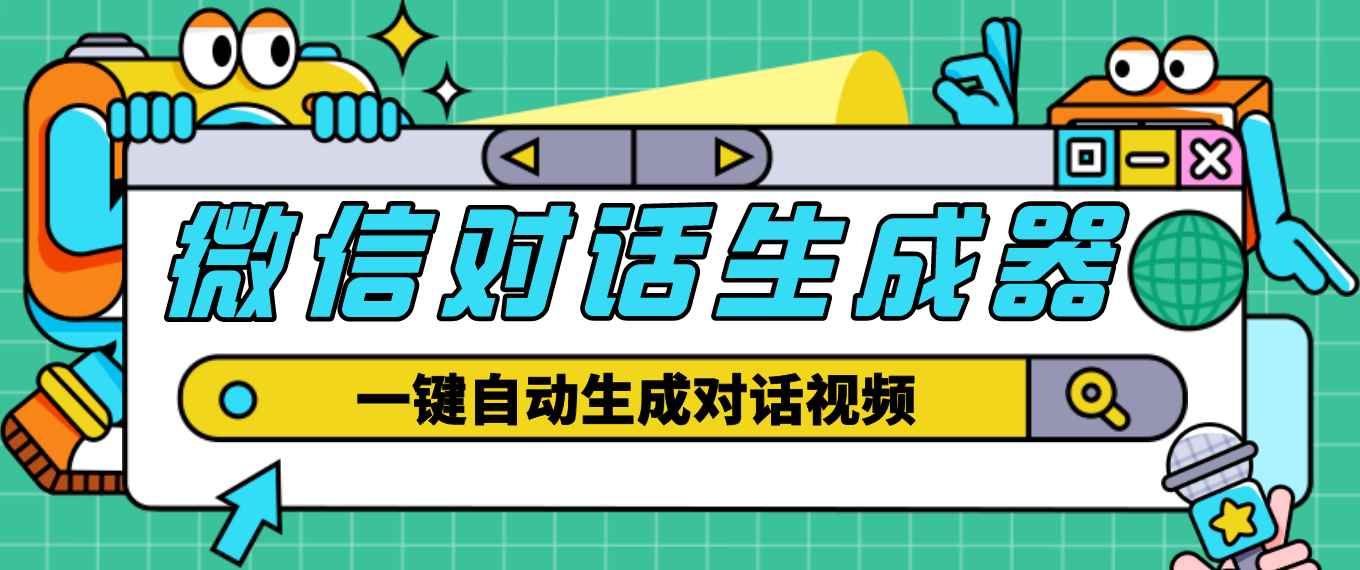 微信对话生成器

一键自动生成对话视频